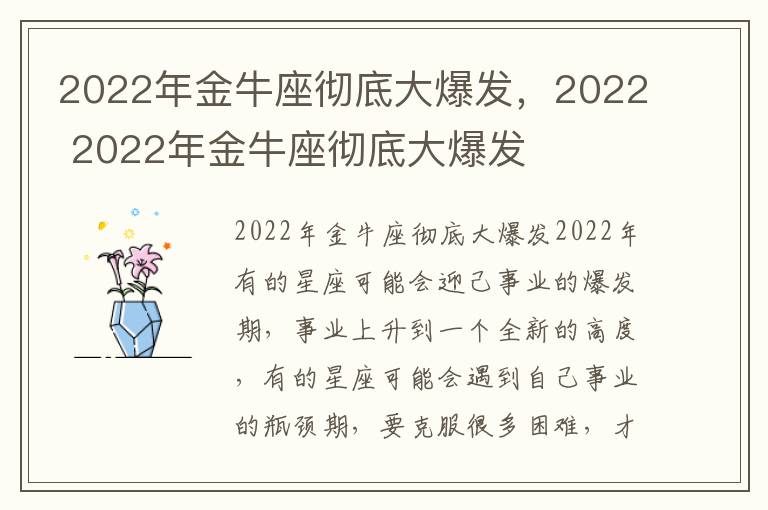 2022年金牛座彻底大爆发，2022 2022年金牛座彻底大爆发

2022年金牛座彻底大爆发2022年有的星座可能会迎己事业的爆发期，事业上升到一个全新的高度，有的星座可能会遇到自己事业的瓶颈期，要克服很多困难，才